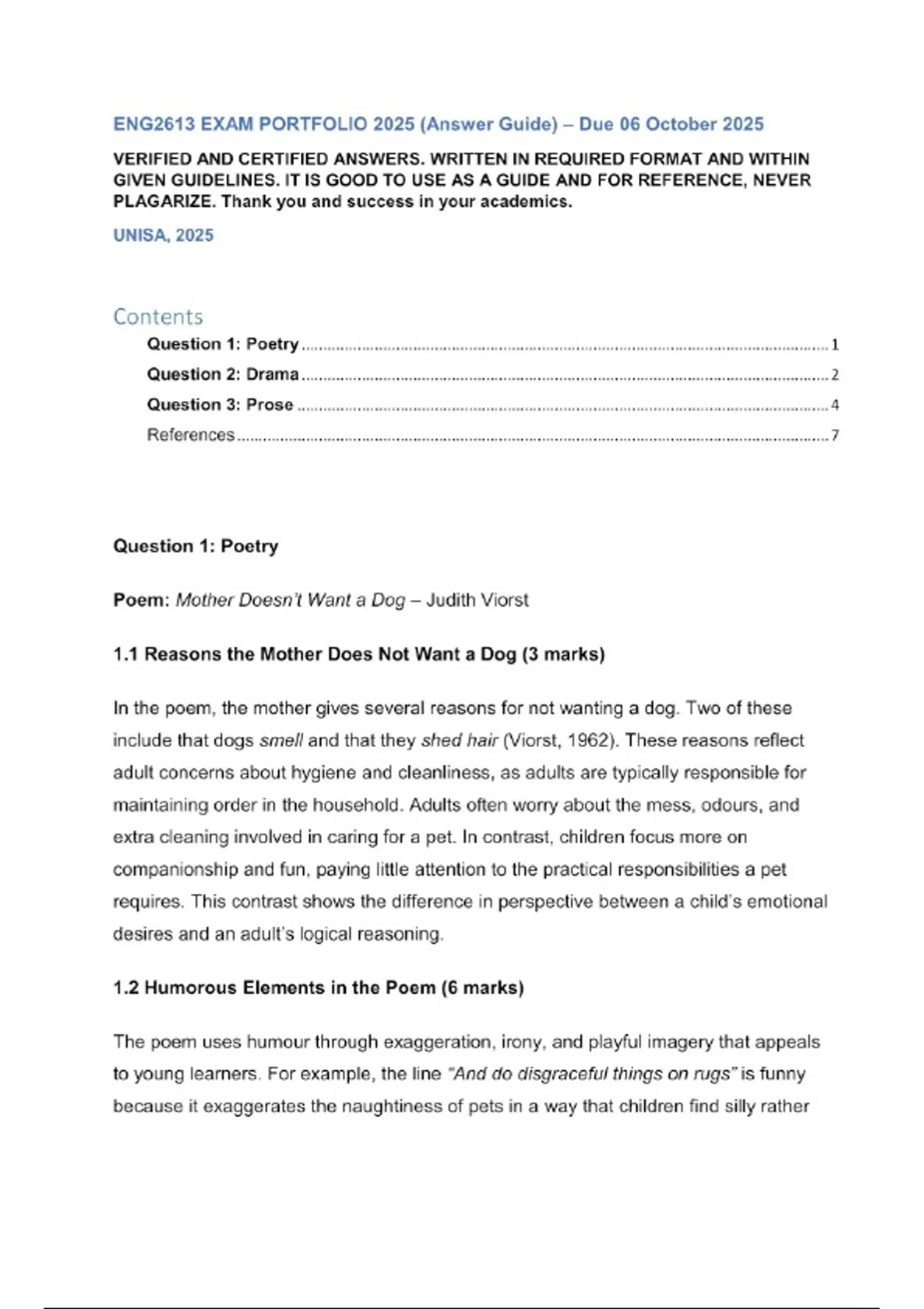 ENG2613 EXAM PORTFOLIO 2025 (Answer Guide) – Due 06 October 2025

VERIFIED AND CERTIFIED ANSWERS. WRITTEN IN REQUIRED FORMAT AND WITHIN GIVEN GUIDELINES. IT IS GOOD TO USE AS A GUIDE AND FOR REFERENCE, NEVER PLAGARIZE. Thank you and success in your academics.

UNISA, 2025

Contents

Question 1: Poetry ........ 1
Question 2: Drama ........ 2
Question 3: Prose ........ 4
References ........ 7

Question 1: Poetry

Poem: Mother Doesn't Want a Dog – Judith Viorst

1.1 Reasons the Mother Does Not Want a Dog (3 marks)

In the poem, the mother gives several reasons for not wanting a dog. Two of these include that dogs smell and that they shed hair (Viorst, 1962). These reasons reflect adult concerns about hygiene and cleanliness, as adults are typically responsible for maintaining order in the household. Adults often worry about the mess, odours, and extra cleaning involved in caring for a pet. In contrast, children focus more on companionship and fun, paying little attention to the practical responsibilities a pet requires. This contrast shows the difference in perspective between a child's emotional desires and an adult's logical reasoning.

1.2 Humorous Elements in the Poem (6 marks)

The poem uses humour through exaggeration, irony, and playful imagery that appeals to young learners. For example, the line "And do disgraceful things on rugs" is funny because it exaggerates the naughtiness of pets in a way that children find silly rather